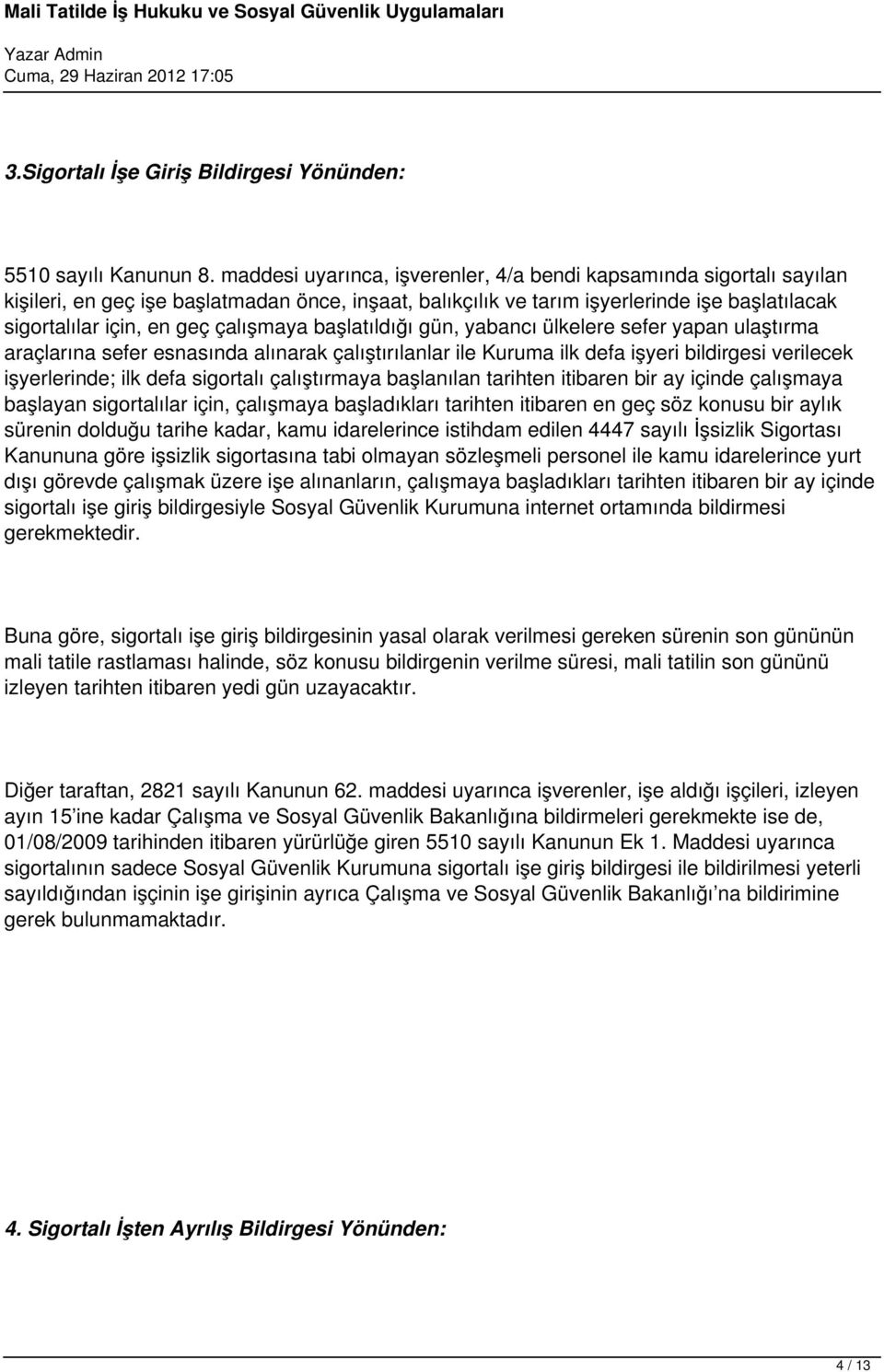 Mali Tatilde İş Hukuku ve Sosyal Güvenlik Uygulamaları

Yazar Admin
Cuma, 29 Haziran 2012 17:05

3.Sigortalı İşe Giriş Bildirgesi Yönünden:

5510 sayılı Kanunun 8. maddesi uyarınca, işverenler, 4/a bendi kapsamında sigortalı sayılan kişileri, en geç işe başlatmadan önce, inşaat, balıkçılık ve tarım işyerlerinde işe başlatılacak sigortalılar için, en geç çalışmaya başlatıldığı gün, yabancı ülkelere sefer yapan ulaştırma araçlarına sefer esnasında alınarak çalıştırılanlar ile Kuruma ilk defa işyeri bildirgesi verilecek işyerlerinde; ilk defa sigortalı çalıştırmaya başlanılan tarihten itibaren bir ay içinde çalışmaya başlayan sigortalılar için, çalışmaya başladıkları tarihten itibaren en geç söz konusu bir aylık sürenin dolduğu tarihe kadar, kamu idarelerince istihdam edilen 4447 sayılı İşsizlik Sigortası Kanununa göre işsizlik sigortasına tabi olmayan sözleşmeli personel ile kamu idarelerince yurt dışı görevde çalışmak üzere işe alınanların, çalışmaya başladıkları tarihten itibaren bir ay içinde sigortalı işe giriş bildirgesiyle Sosyal Güvenlik Kurumuna internet ortamında bildirmesi gerekmektedir.

Buna göre, sigortalı işe giriş bildirgesinin yasal olarak verilmesi gereken sürenin son gününün mali tatile rastlaması halinde, söz konusu bildirgenin verilme süresi, mali tatilin son gününü izleyen tarihten itibaren yedi gün uzayacaktır.

Diğer taraftan, 2821 sayılı Kanunun 62. maddesi uyarınca işverenler, işe aldığı işçileri, izleyen ayın 15'ine kadar Çalışma ve Sosyal Güvenlik Bakanlığına bildirmeleri gerekmekte ise de, 01/08/2009 tarihinden itibaren yürürlüğe giren 5510 sayılı Kanunun Ek 1. Maddesi uyarınca sigortalının sadece Sosyal Güvenlik Kurumuna sigortalı işe giriş bildirgesi ile bildirilmesi yeterli sayıldığından işçinin işe girişinin ayrıca Çalışma ve Sosyal Güvenlik Bakanlığı'na bildirimine gerek bulunmamaktadır.

4. Sigortalı İşten Ayrılış Bildirgesi Yönünden:

4 / 13